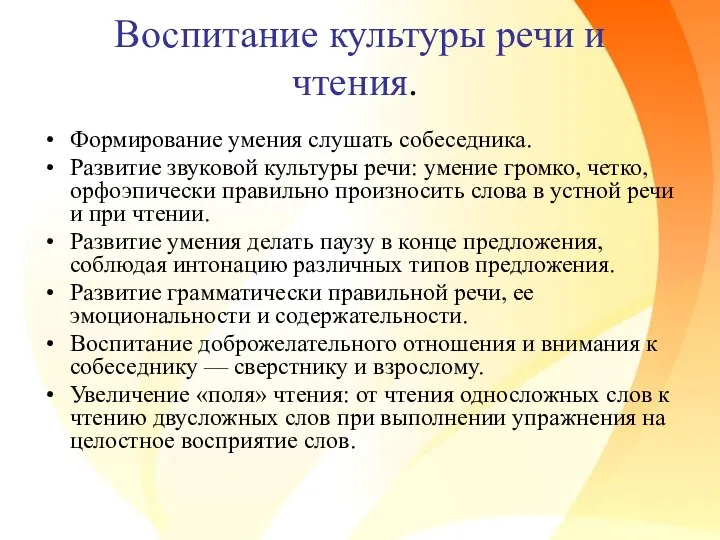 Воспитание культуры речи и чтения.

• Формирование умения слушать собеседника.
• Развитие звуковой культуры речи: умение громко, четко, орфоэпически правильно произносить слова в устной речи и при чтении.
• Развитие умения делать паузу в конце предложения, соблюдая интонацию различных типов предложения.
• Развитие грамматически правильной речи, ее эмоциональности и содержательности.
• Воспитание доброжелательного отношения и внимания к собеседнику — сверстнику и взрослому.
• Увеличение «поля» чтения: от чтения односложных слов к чтению двусложных слов при выполнении упражнения на целостное восприятие слов.